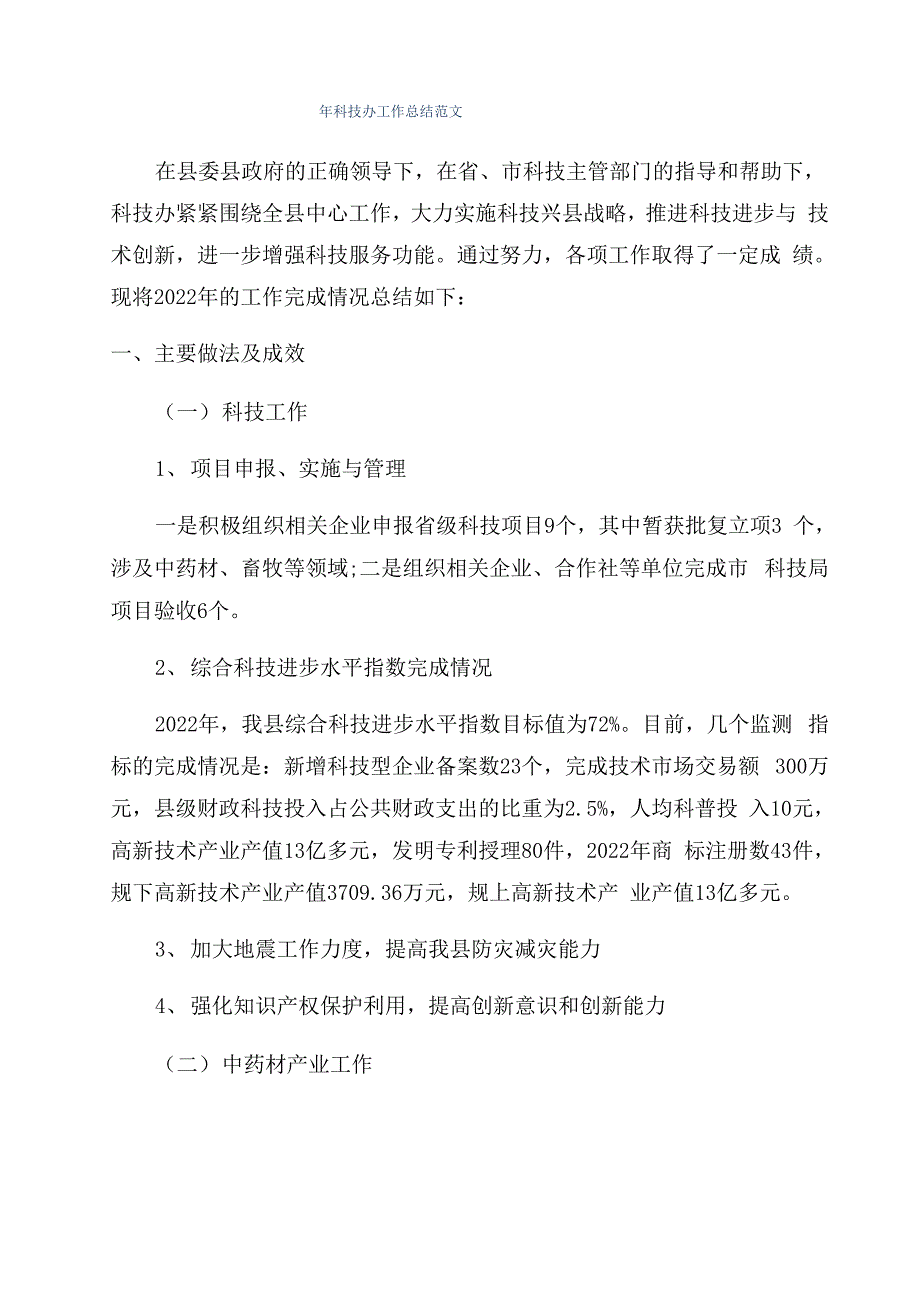 年科技办工作总结范文

在县委县政府的正确领导下，在省、市科技主管部门的指导和帮助下，科技办紧紧围绕全县中心工作，大力实施科技兴县战略，推进科技进步与 技术创新，进一步增强科技服务功能。通过努力，各项工作取得了一定成 绩。现将2022年的工作完成情况总结如下：

一、主要做法及成效

（一）科技工作

1、项目申报、实施与管理

一是积极组织相关企业申报省级科技项目9个，其中暂获批复立项3 个，涉及中药材、畜牧等领域;二是组织相关企业、合作社等单位完成市 科技局项目验收6个。

2、综合科技进步水平指数完成情况

2022年，我县综合科技进步水平指数目标值为72%。目前，几个监测 指标的完成情况是：新增科技型企业备案数23个，完成技术市场交易额 300万元，县级财政科技投入占公共财政支出的比重为2.5%，人均科普投 入10元，高新技术产业产值13亿多元，发明专利授理80件，2022年商 标注册数43件，规下高新技术产业产值3709.36万元，规上高新技术产 业产值13亿多元。

3、加大地震工作力度，提高我县防灾减灾能力

4、强化知识产权保护利用，提高创新意识和创新能力

（二）中药材产业工作